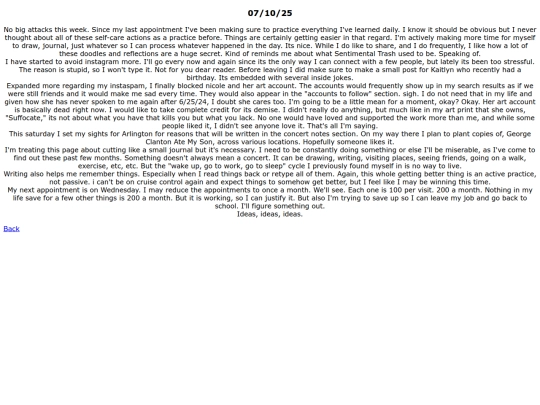 07/10/25

No big attacks this week. Since my last appointment I've been making sure to practice everything I've learned daily. I know it should be obvious but I never thought about all of these self-care actions as a practice before. Things are certainly getting easier in that regard. I'm actively making more time for myself to draw, journal, just whatever so I can process whatever happened in the day. Its nice. While I do like to share, and I do frequently, I like how a lot of these doodles and reflections are a huge secret. Kind of reminds me about what Sentimental Trash used to be. Speaking of.

I have started to avoid instagram more. I'll go every now and again since its the only way I can connect with a few people, but lately its been too stressful. The reason is stupid, so I won't type it. Not for you dear reader. Before leaving I did make sure to make a small post for Kaitlyn who recently had a birthday. Its embedded with several inside jokes.

Expanded more regarding my instaspam, I finally blocked nicole and her art account. The accounts would frequently show up in my search results as if we were still friends and it would make me sad every time. They would also appear in the "accounts to follow" section. sigh. I do not need that in my life and given how she has never spoken to me again after 6/25/24, I doubt she cares too. I'm going to be a little mean for a moment, okay? Okay. Her art account is basically dead right now. I would like to take complete credit for its demise. I didn't really do anything, but much like in my art print that she owns, "Suffocate," its not about what you have that kills you but what you lack. No one would have loved and supported the work more than me, and while some people liked it, I didn't see anyone love it. That's all I'm saying.

This saturday I set my sights for Arlington for reasons that will be written in the concert notes section. On my way there I plan to plant copies of, George Clanton Ate My Son, across various locations. Hopefully someone likes it.

I'm treating this page about cutting like a small journal but it's necessary. I need to be constantly doing something or else I'll be miserable, as I've come to find out these past few months. Something doesn't always mean a concert. It can be drawing, writing, visiting places, seeing friends, going on a walk, exercise, etc, etc. But the "wake up, go to work, go to sleep" cycle I previously found myself in is no way to live.

Writing also helps me remember things. Especially when I read things back or retype all of them. Again, this whole getting better thing is an active practice, not passive. i can't be on cruise control again and expect things to somehow get better, but I feel like I may be winning this time.

My next appointment is on Wednesday. I may reduce the appointments to once a month. We'll see. Each one is 100 per visit. 200 a month. Nothing in my life save for a few other things is 200 a month. But it is working, so I can justify it. But also I'm trying to save up so I can leave my job and go back to school. I'll figure something out.

Ideas, ideas, ideas.

Back